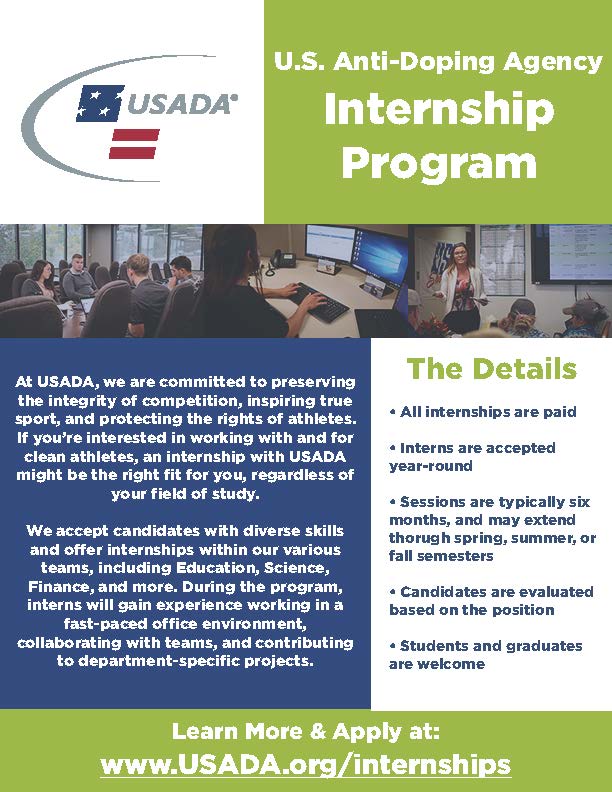 USADA®

U.S. Anti-Doping Agency

Internship Program

At USADA, we are committed to preserving the integrity of competition, inspiring true sport, and protecting the rights of athletes. If you're interested in working with and for clean athletes, an internship with USADA might be the right fit for you, regardless of your field of study.

We accept candidates with diverse skills and offer internships within our various teams, including Education, Science, Finance, and more. During the program, interns will gain experience working in a fast-paced office environment, collaborating with teams, and contributing to department-specific projects.

The Details

• All internships are paid

• Interns are accepted year-round

• Sessions are typically six months, and may extend thorugh spring, summer, or fall semesters

• Candidates are evaluated based on the position

• Students and graduates are welcome

Learn More & Apply at:

www.USADA.org/internships